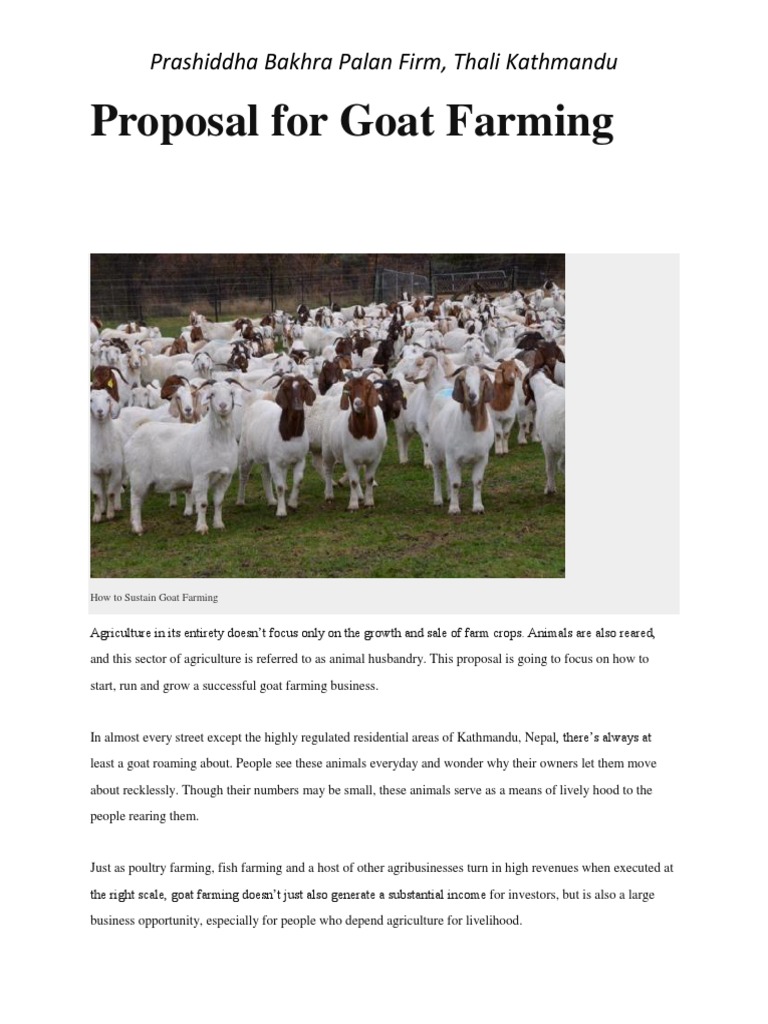 Prashiddha Bakhra Palan Firm, Thali Kathmandu

Proposal for Goat Farming

How to Sustain Goat Farming

Agriculture in its entirety doesn't focus only on the growth and sale of farm crops. Animals are also reared, and this sector of agriculture is referred to as animal husbandry. This proposal is going to focus on how to start, run and grow a successful goat farming business.

In almost every street except the highly regulated residential areas of Kathmandu, Nepal, there's always at least a goat roaming about. People see these animals everyday and wonder why their owners let them move about recklessly. Though their numbers may be small, these animals serve as a means of lively hood to the people rearing them.

Just as poultry farming, fish farming and a host of other agribusinesses turn in high revenues when executed at the right scale, goat farming doesn't just also generate a substantial income for investors, but is also a large business opportunity, especially for people who depend agriculture for livelihood.